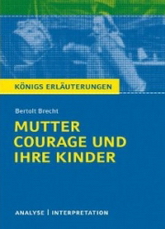 KÖNIGS ERLÄUTERUNGEN

Bertolt Brecht

MUTTER COURAGE UND IHRE KINDER

ANALYSE | INTERPRETATION